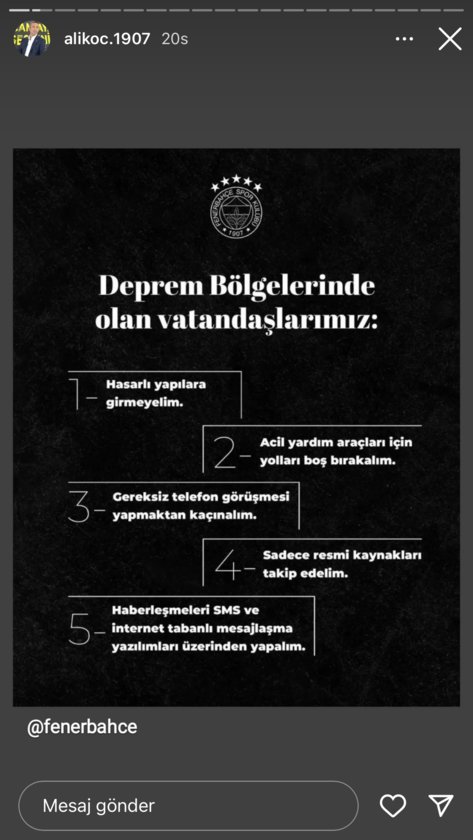 alikoc.1907 20s

FENERBAHÇE SPOR KULÜBÜ 1907

Deprem Bölgelerinde olan vatandaşlarımız:

1- Hasarlı yapılara girmeyelim.

2- Acil yardım araçları için yolları boş bırakalım.

3- Gereksiz telefon görüşmesi yapmaktan kaçınalım.

4- Sadece resmi kaynakları takip edelim.

5- Haberleşmeleri SMS ve internet tabanlı mesajlaşma yazılımları üzerinden yapalım.

@fenerbahce

Mesaj gönder